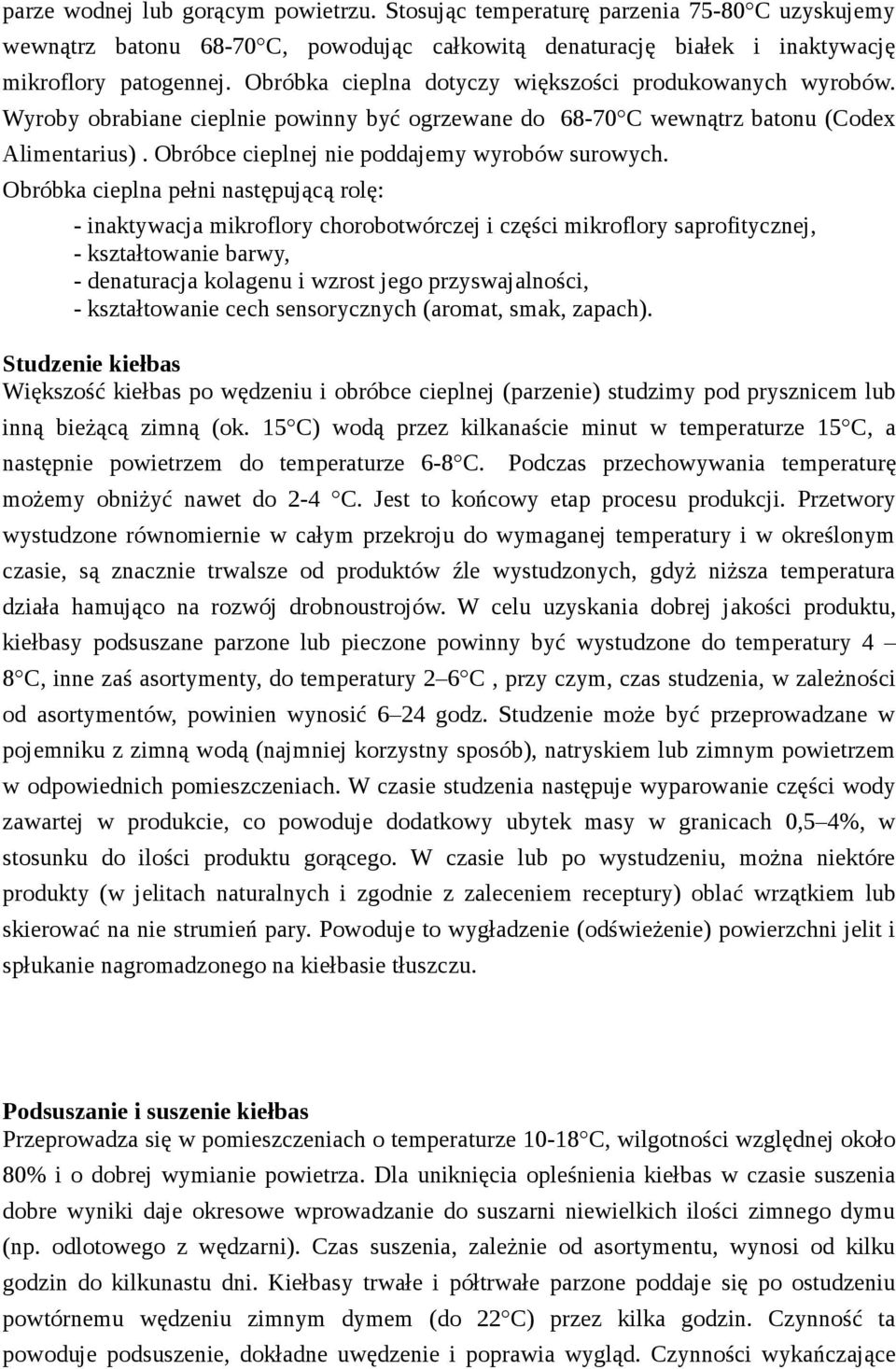 parze wodnej lub gorącym powietrzu. Stosując temperaturę parzenia 75-80°C uzyskujemy wewnątrz batonu 68-70°C, powodując całkowitą denaturację białek i inaktywację mikroflory patogennej. Obróbka cieplna dotyczy większości produkowanych wyrobów. Wyroby obrabiane cieplnie powinny być ogrzewane do 68-70°C wewnątrz batonu (Codex Alimentarius) . Obróbce cieplnej nie poddajemy wyrobów surowych.

Obróbka cieplna pełni następującą rolę:

- inaktywacja mikroflory chorobotwórczej i części mikroflory saprofitycznej,
- kształtowanie barwy,
- denaturacja kolagenu i wzrost jego przyswajalności,
- kształtowanie cech sensorycznych (aromat, smak, zapach).

Studzenie kiełbas
Większość kiełbas po wędzeniu i obróbce cieplnej (parzenie) studzimy pod prysznicem lub inną bieżącą zimną (ok. 15°C) wodą przez kilkanaście minut w temperaturze 15°C, a następnie powietrzem do temperaturze 6-8°C. Podczas przechowywania temperaturę możemy obniżyć nawet do 2-4 °C. Jest to końcowy etap procesu produkcji. Przetwory wystudzone równomiernie w całym przekroju do wymaganej temperatury i w określonym czasie, są znacznie trwalsze od produktów źle wystudzonych, gdyż niższa temperatura działa hamująco na rozwój drobnoustrojów. W celu uzyskania dobrej jakości produktu, kiełbasy podsuszane parzone lub pieczone powinny być wystudzone do temperatury 4 – 8°C, inne zaś asortymenty, do temperatury 2–6°C , przy czym, czas studzenia, w zależności od asortymentów, powinien wynosić 6–24 godz. Studzenie może być przeprowadzane w pojemniku z zimną wodą (najmniej korzystny sposób), natryskiem lub zimnym powietrzem w odpowiednich pomieszczeniach. W czasie studzenia następuje wyparowanie części wody zawartej w produkcie, co powoduje dodatkowy ubytek masy w granicach 0,5–4%, w stosunku do ilości produktu gorącego. W czasie lub po wystudzeniu, można niektóre produkty (w jelitach naturalnych i zgodnie z zaleceniem receptury) oblać wrzątkiem lub skierować na nie strumień pary. Powoduje to wygładzenie (odświeżenie) powierzchni jelit i spłukanie nagromadzonego na kiełbasie tłuszczu.

Podsuszanie i suszenie kiełbas
Przeprowadza się w pomieszczeniach o temperaturze 10-18°C, wilgotności względnej około 80% i o dobrej wymianie powietrza. Dla uniknięcia opleśnienia kiełbas w czasie suszenia dobre wyniki daje okresowe wprowadzanie do suszarni niewielkich ilości zimnego dymu (np. odlotowego z wędzarni). Czas suszenia, zależnie od asortymentu, wynosi od kilku godzin do kilkunastu dni. Kiełbasy trwałe i półtrwałe parzone poddaje się po ostudzeniu powtórnemu wędzeniu zimnym dymem (do 22°C) przez kilka godzin. Czynność ta powoduje podsuszenie, dokładne uwędzenie i poprawia wygląd. Czynności wykańczające